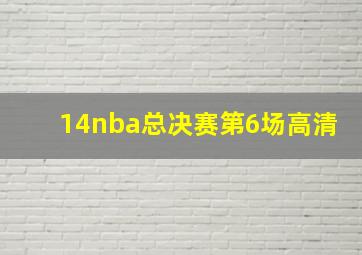 14nba总决赛第6场高清